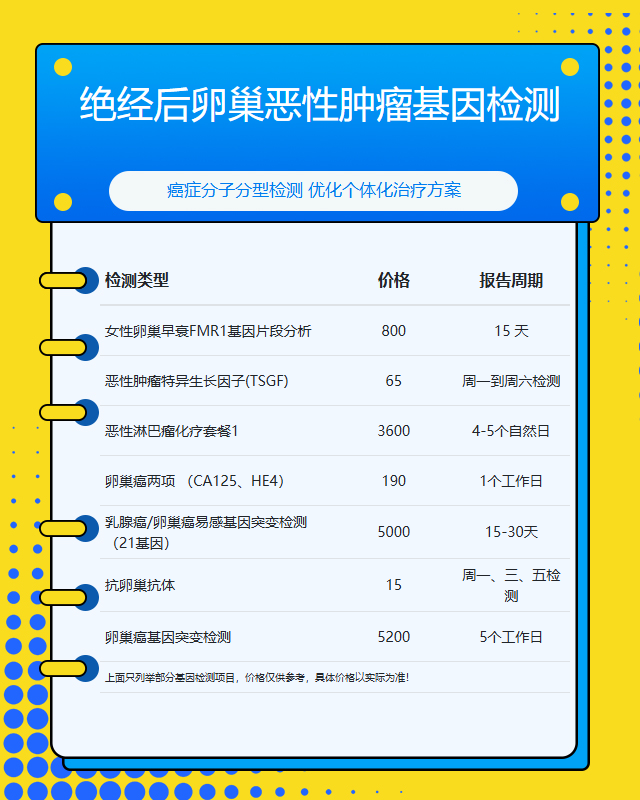 绝经后卵巢恶性肿瘤基因检测

癌症分子分型检测 优化个体化治疗方案

| 检测类型 | 价格 | 报告周期 |
|---|---|---|
| 女性卵巢早衰FMR1基因片段分析 | 800 | 15 天 |
| 恶性肿瘤特异生长因子(TSGF) | 65 | 周一到周六检测 |
| 恶性淋巴瘤化疗套餐1 | 3600 | 4-5个自然日 |
| 卵巢癌两项 （CA125、HE4） | 190 | 1个工作日 |
| 乳腺癌/卵巢癌易感基因突变检测（21基因） | 5000 | 15-30天 |
| 抗卵巢抗体 | 15 | 周一、三、五检测 |
| 卵巢癌基因突变检测 | 5200 | 5个工作日 |

上面只列举部分基因检测项目，价格仅供参考，具体价格以实际为准！